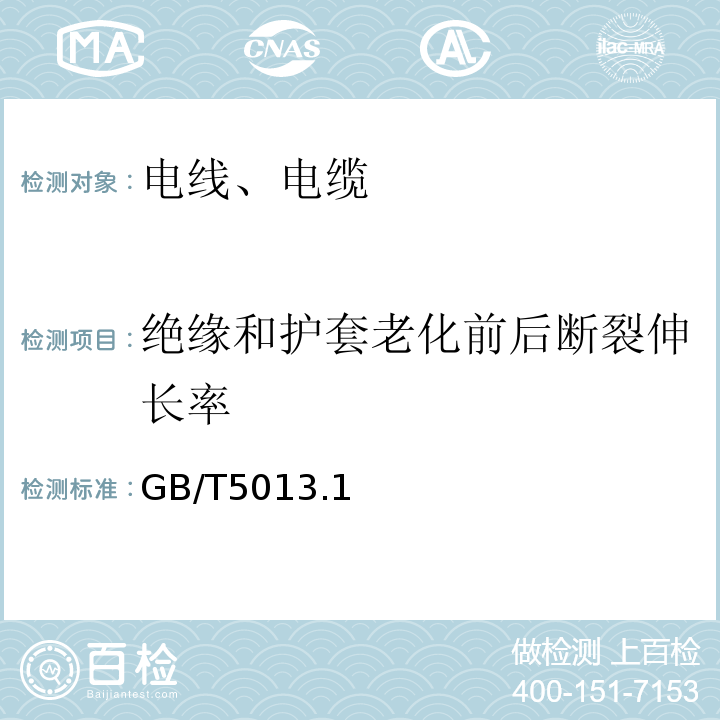 MA CNAS AC ilac-MRA

检测对象：电线、电缆

检测项目：绝缘和护套老化前后断裂伸长率

检测标准：GB/T5013.1

百检
Baijiantest.com

做检测 上百检
400-151-7153